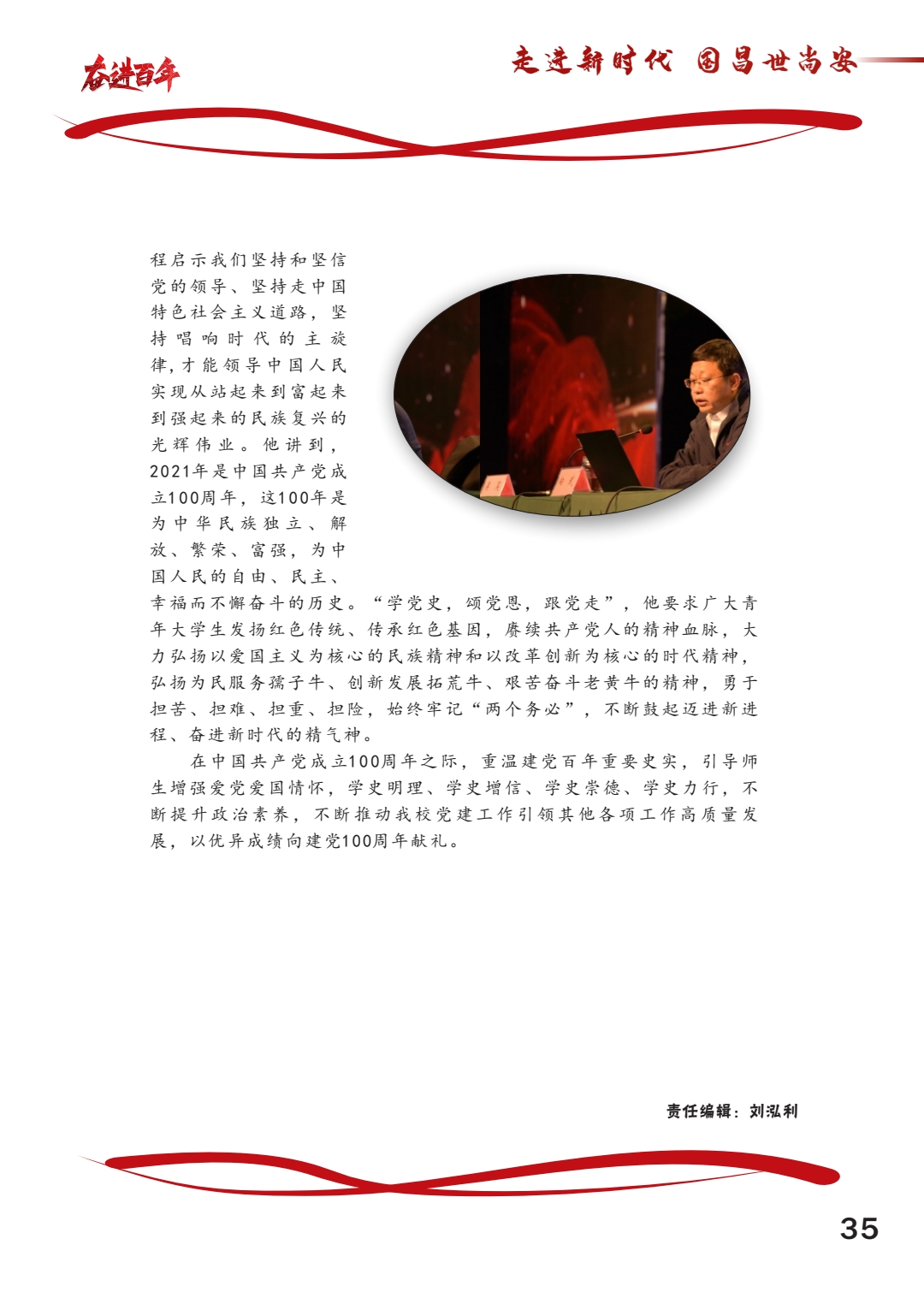 奋进百年

走进新时代 国昌世尚安

程启示我们坚持和坚信党的领导、坚持走中国特色社会主义道路，坚持唱响时代的主旋律，才能领导中国人民实现从站起来到富起来到强起来的民族复兴的光辉伟业。他讲到，2021年是中国共产党成立100周年，这100年是为中华民族独立、解放、繁荣、富强，为中国人民的自由、民主、幸福而不懈奋斗的历史。“学党史，颂党恩，跟党走”，他要求广大青年大学生发扬红色传统、传承红色基因，赓续共产党人的精神血脉，大力弘扬以爱国主义为核心的民族精神和以改革创新为核心的时代精神，弘扬为民服务孺子牛、创新发展拓荒牛、艰苦奋斗老黄牛的精神，勇于担苦、担难、担重、担险，始终牢记“两个务必”，不断鼓起迈进新进程、奋进新时代的精气神。

在中国共产党成立100周年之际，重温建党百年重要史实，引导师生增强爱党爱国情怀，学史明理、学史增信、学史崇德、学史力行，不断提升政治素养，不断推动我校党建工作引领其他各项工作高质量发展，以优异成绩向建党100周年献礼。

责任编辑：刘泓利

35